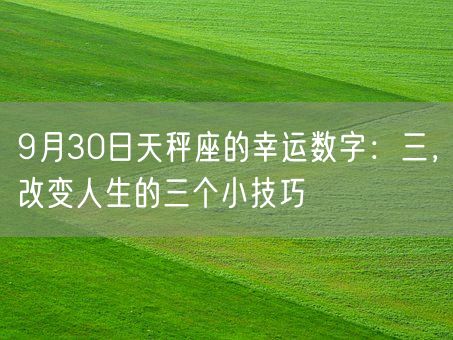 9月30日天秤座的幸运数字：三，改变人生的三个小技巧